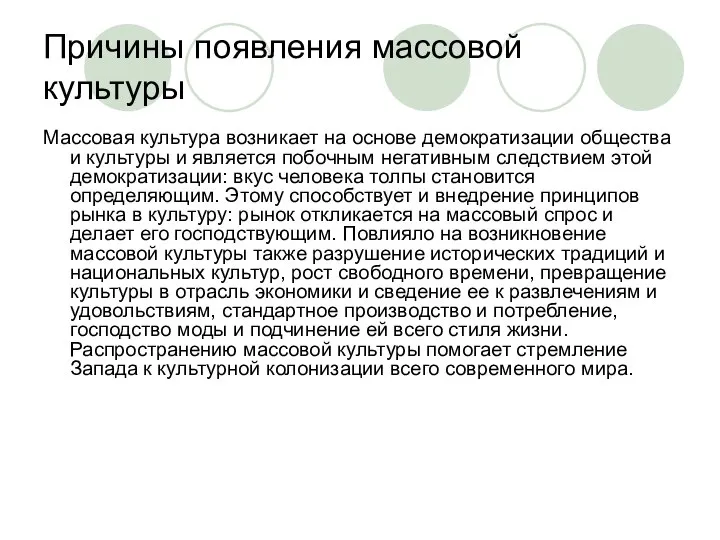 Причины появления массовой культуры

Массовая культура возникает на основе демократизации общества и культуры и является побочным негативным следствием этой демократизации: вкус человека толпы становится определяющим. Этому способствует и внедрение принципов рынка в культуру: рынок откликается на массовый спрос и делает его господствующим. Повлияло на возникновение массовой культуры также разрушение исторических традиций и национальных культур, рост свободного времени, превращение культуры в отрасль экономики и сведение ее к развлечениям и удовольствиям, стандартное производство и потребление, господство моды и подчинение ей всего стиля жизни. Распространению массовой культуры помогает стремление Запада к культурной колонизации всего современного мира.